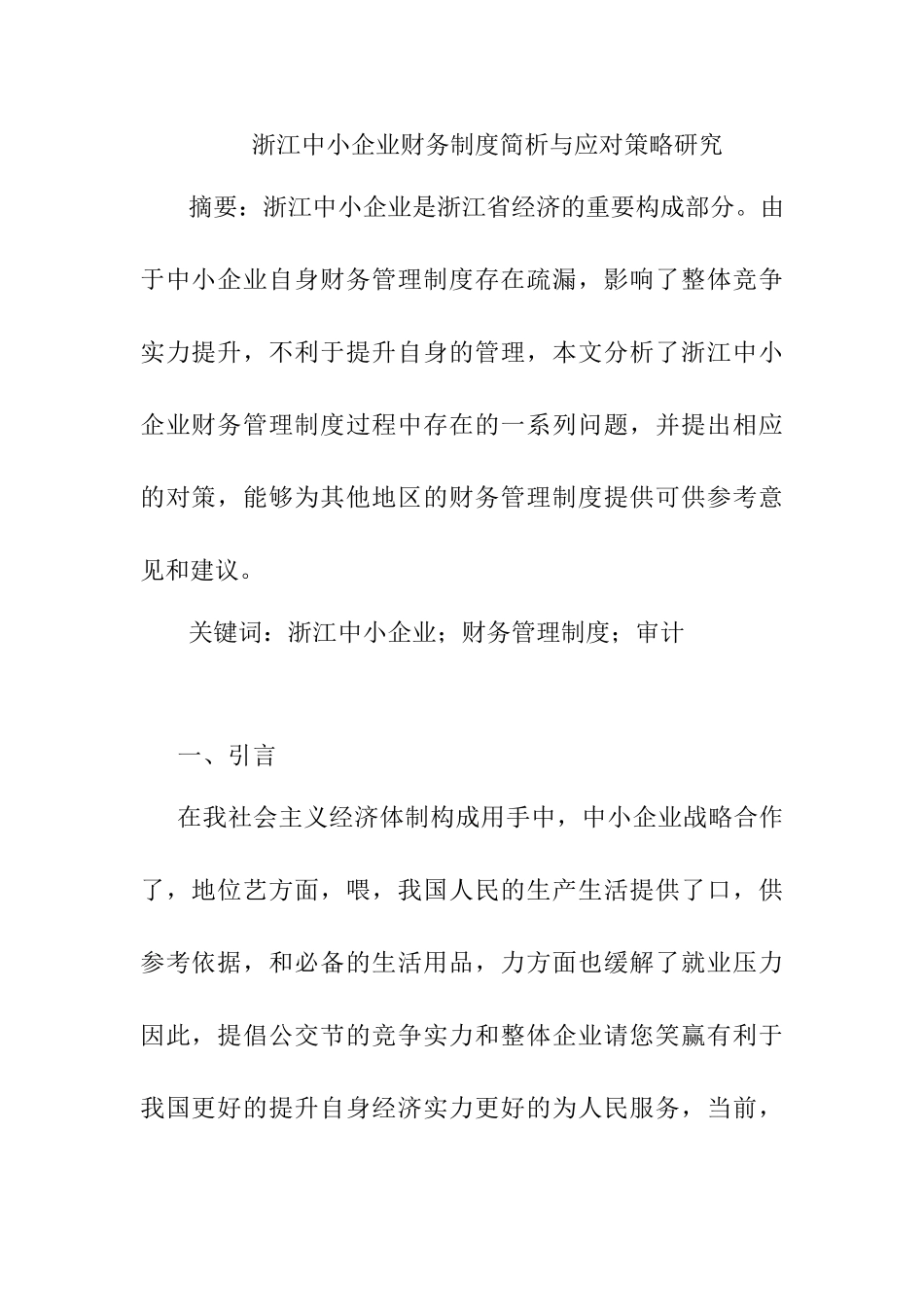 浙江中小企业财务制度简析与应对策略研究

摘要：浙江中小企业是浙江省经济的重要构成部分。由于中小企业自身财务管理制度存在疏漏，影响了整体竞争实力提升，不利于提升自身的管理，本文分析了浙江中小企业财务管理制度过程中存在的一系列问题，并提出相应的对策，能够为其他地区的财务管理制度提供可供参考意见和建议。

关键词：浙江中小企业；财务管理制度；审计

一、引言

在我社会主义经济体制构成用手中，中小企业战略合作了，地位艺方面，喂，我国人民的生产生活提供了口，供参考依据，和必备的生活用品，力方面也缓解了就业压力因此，提倡公交节的竞争实力和整体企业请您笑赢有利于我国更好的提升自身经济实力更好的为人民服务，当前，